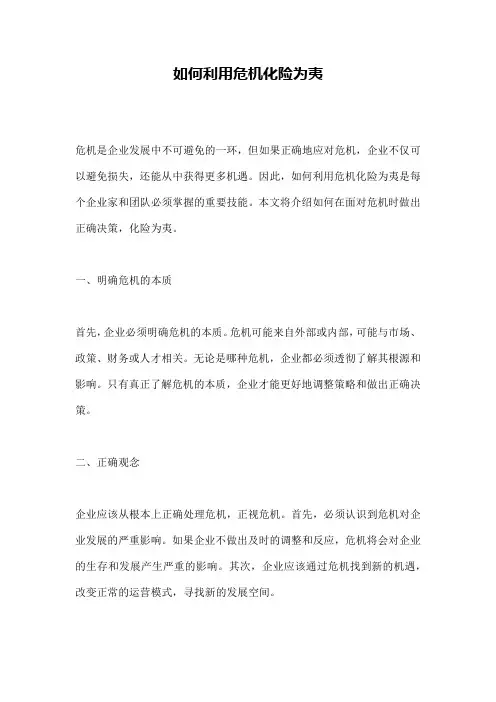 如何利用危机化险为夷

危机是企业发展中不可避免的一环，但如果正确地应对危机，企业不仅可以避免损失，还能从中获得更多机遇。因此，如何利用危机化险为夷是每个企业家和团队必须掌握的重要技能。本文将介绍如何在面对危机时做出正确决策，化险为夷。

一、明确危机的本质

首先，企业必须明确危机的本质。危机可能来自外部或内部，可能与市场、政策、财务或人才相关。无论是哪种危机，企业都必须透彻了解其根源和影响。只有真正了解危机的本质，企业才能更好地调整策略和做出正确决策。

二、正确观念

企业应该从根本上正确处理危机，正视危机。首先，必须认识到危机对企业发展的严重影响。如果企业不做出及时的调整和反应，危机将会对企业的生存和发展产生严重的影响。其次，企业应该通过危机找到新的机遇，改变正常的运营模式，寻找新的发展空间。